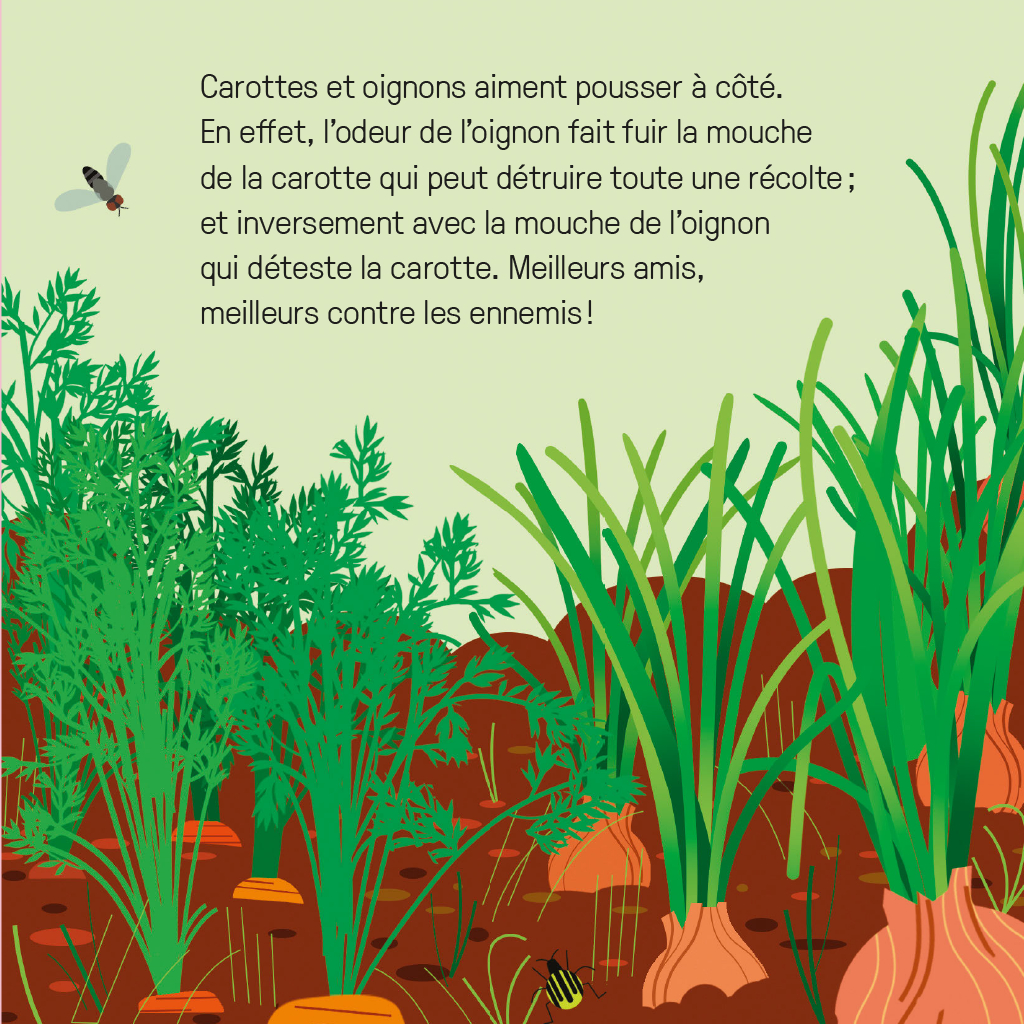 Carottes et oignons aiment pousser à côté. En effet, l'odeur de l'oignon fait fuir la mouche de la carotte qui peut détruire toute une récolte ; et inversement avec la mouche de l'oignon qui déteste la carotte. Meilleurs amis, meilleurs contre les ennemis !